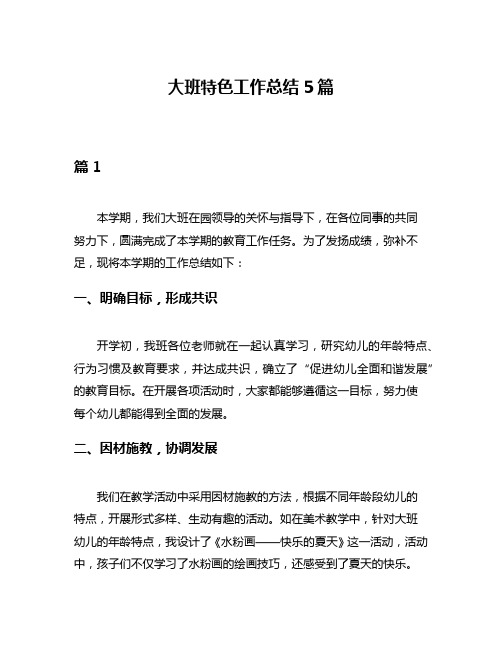 大班特色工作总结 5 篇

篇 1

本学期，我们大班在园领导的关怀与指导下，在各位同事的共同努力下，圆满完成了本学期的教育工作任务。为了发扬成绩，弥补不足，现将本学期的工作总结如下：

一、明确目标，形成共识

开学初，我班各位老师就在一起认真学习，研究幼儿的年龄特点、行为习惯及教育要求，并达成共识，确立了“促进幼儿全面和谐发展”的教育目标。在开展各项活动时，大家都能够遵循这一目标，努力使每个幼儿都能得到全面的发展。

二、因材施教，协调发展

我们在教学活动中采用因材施教的方法，根据不同年龄段幼儿的特点，开展形式多样、生动有趣的活动。如在美术教学中，针对大班幼儿的年龄特点，我设计了《水粉画——快乐的夏天》这一活动，活动中，孩子们不仅学习了水粉画的绘画技巧，还感受到了夏天的快乐。